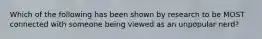 Which of the following has been shown by research to be MOST connected with someone being viewed as an unpopular nerd?